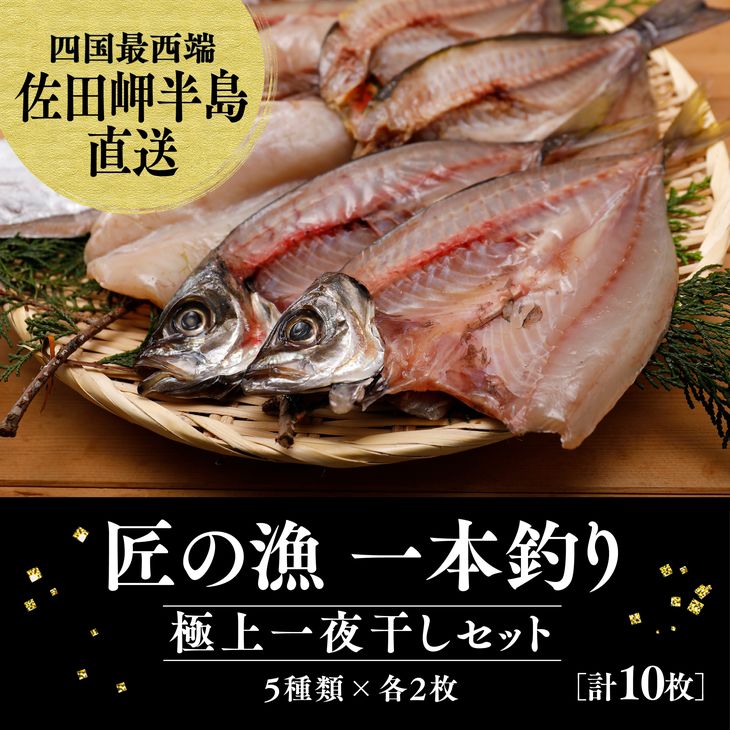 四国最西端
佐田岬半島
直送

匠の漁 一本釣り

極上一夜干しセット

5種類 × 各2枚

［計10枚］